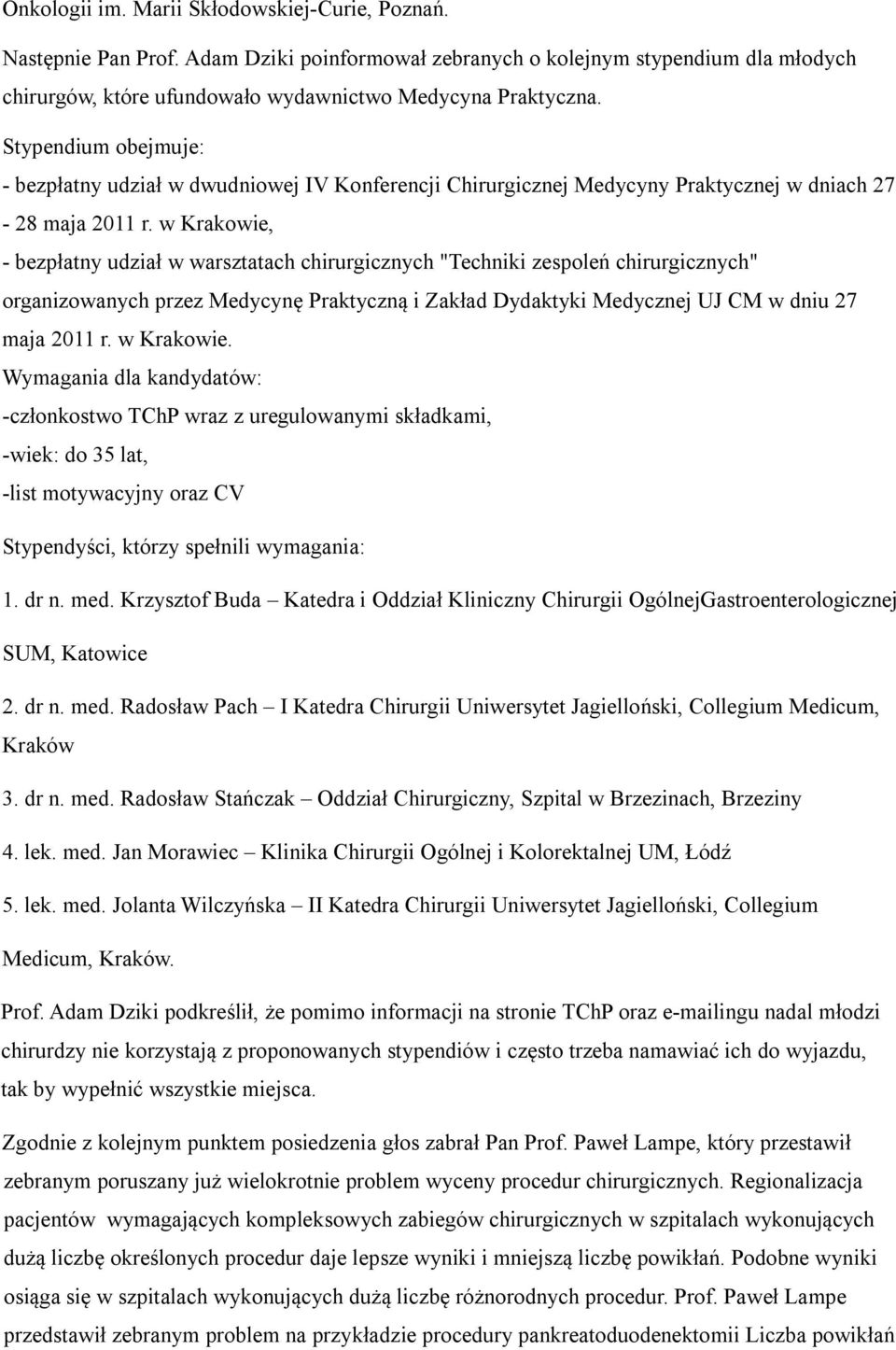 Onkologii im. Marii Skłodowskiej-Curie, Poznań.

Następnie Pan Prof. Adam Dziki poinformował zebranych o kolejnym stypendium dla młodych chirurgów, które ufundowało wydawnictwo Medycyna Praktyczna.

Stypendium obejmuje:
- bezpłatny udział w dwudniowej IV Konferencji Chirurgicznej Medycyny Praktycznej w dniach 27 - 28 maja 2011 r. w Krakowie,
- bezpłatny udział w warsztatach chirurgicznych "Techniki zespoleń chirurgicznych" organizowanych przez Medycynę Praktyczną i Zakład Dydaktyki Medycznej UJ CM w dniu 27 maja 2011 r. w Krakowie.
Wymagania dla kandydatów:
-członkostwo TChP wraz z uregulowanymi składkami,
-wiek: do 35 lat,
-list motywacyjny oraz CV

Stypendyści, którzy spełnili wymagania:

1. dr n. med. Krzysztof Buda – Katedra i Oddział Kliniczny Chirurgii OgólnejGastroenterologicznej SUM, Katowice

2. dr n. med. Radosław Pach – I Katedra Chirurgii Uniwersytet Jagielloński, Collegium Medicum, Kraków

3. dr n. med. Radosław Stańczak – Oddział Chirurgiczny, Szpital w Brzezinach, Brzeziny

4. lek. med. Jan Morawiec – Klinika Chirurgii Ogólnej i Kolorektalnej UM, Łódź

5. lek. med. Jolanta Wilczyńska – II Katedra Chirurgii Uniwersytet Jagielloński, Collegium Medicum, Kraków.

Prof. Adam Dziki podkreślił, że pomimo informacji na stronie TChP oraz e-mailingu nadal młodzi chirurdzy nie korzystają z proponowanych stypendiów i często trzeba namawiać ich do wyjazdu, tak by wypełnić wszystkie miejsca.

Zgodnie z kolejnym punktem posiedzenia głos zabrał Pan Prof. Paweł Lampe, który przestawił zebranym poruszany już wielokrotnie problem wyceny procedur chirurgicznych. Regionalizacja pacjentów wymagających kompleksowych zabiegów chirurgicznych w szpitalach wykonujących dużą liczbę określonych procedur daje lepsze wyniki i mniejszą liczbę powikłań. Podobne wyniki osiąga się w szpitalach wykonujących dużą liczbę różnorodnych procedur. Prof. Paweł Lampe przedstawił zebranym problem na przykładzie procedury pankreatoduodenektomii Liczba powikłań